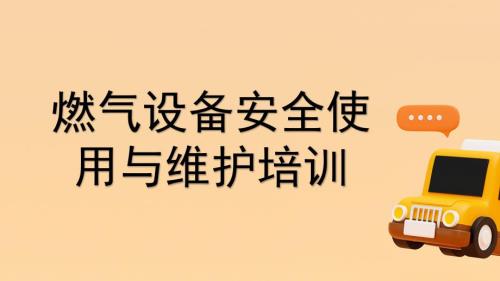 燃气设备安全使用与维护培训